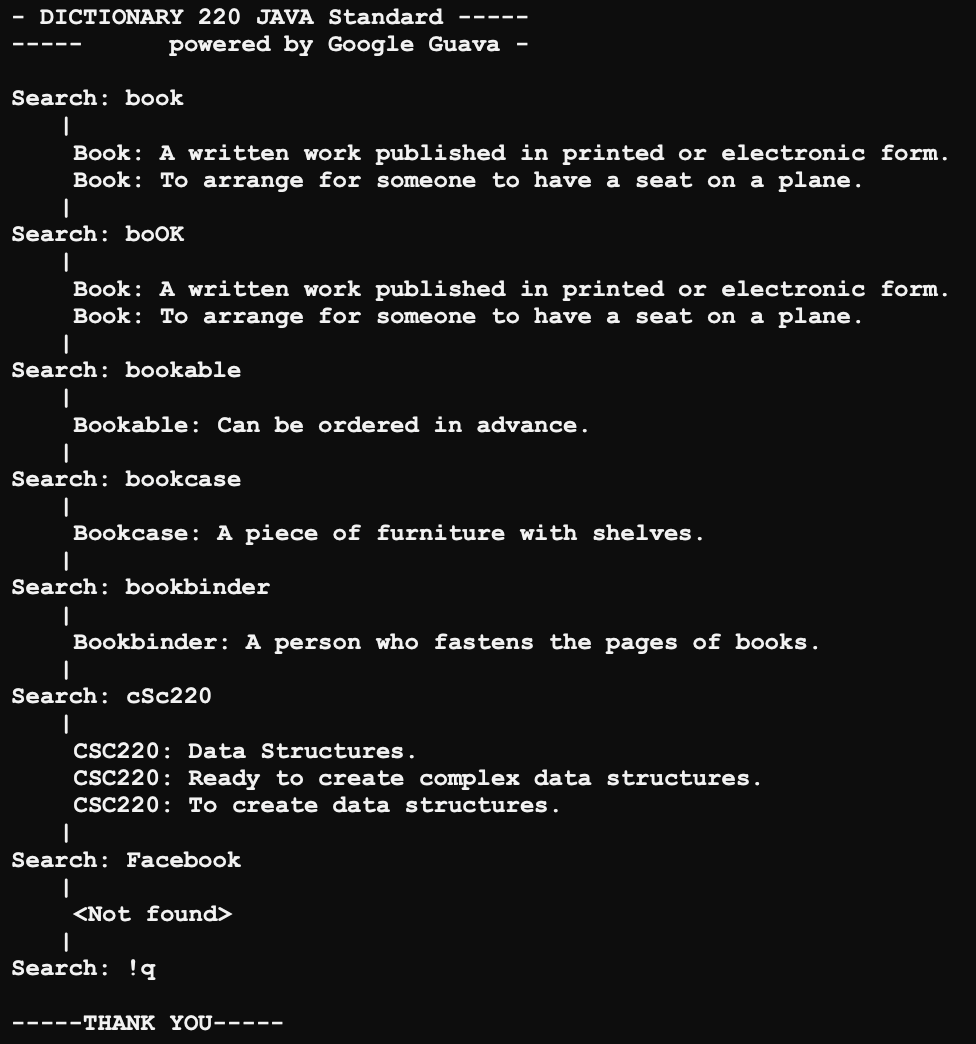 - DICTIONARY 220 JAVA Standard -----
-----      powered by Google Guava -

Search: book
    |
     Book: A written work published in printed or electronic form.
     Book: To arrange for someone to have a seat on a plane.
    |
Search: boOK
    |
     Book: A written work published in printed or electronic form.
     Book: To arrange for someone to have a seat on a plane.
    |
Search: bookable
    |
     Bookable: Can be ordered in advance.
    |
Search: bookcase
    |
     Bookcase: A piece of furniture with shelves.
    |
Search: bookbinder
    |
     Bookbinder: A person who fastens the pages of books.
    |
Search: cSc220
    |
     CSC220: Data Structures.
     CSC220: Ready to create complex data structures.
     CSC220: To create data structures.
    |
Search: Facebook
    |
     <Not found>
    |
Search: !q

-----THANK YOU-----